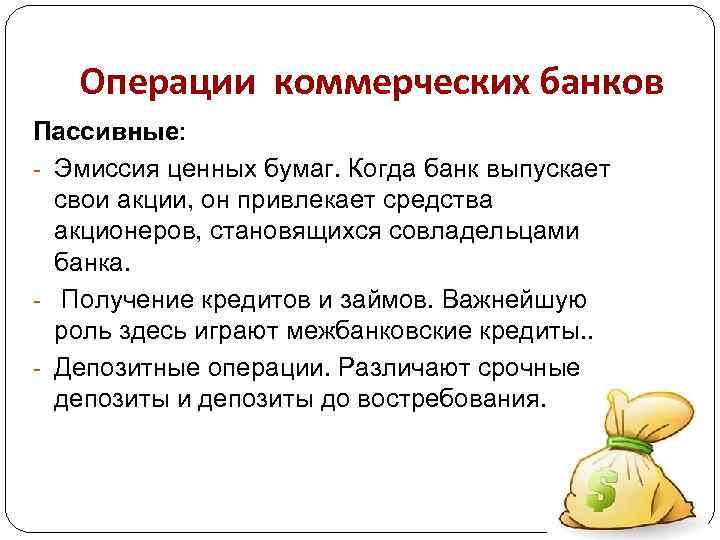 Операции коммерческих банков

Пассивные:

- Эмиссия ценных бумаг. Когда банк выпускает свои акции, он привлекает средства акционеров, становящихся совладельцами банка.
- Получение кредитов и займов. Важнейшую роль здесь играют межбанковские кредиты..
- Депозитные операции. Различают срочные депозиты и депозиты до востребования.

$